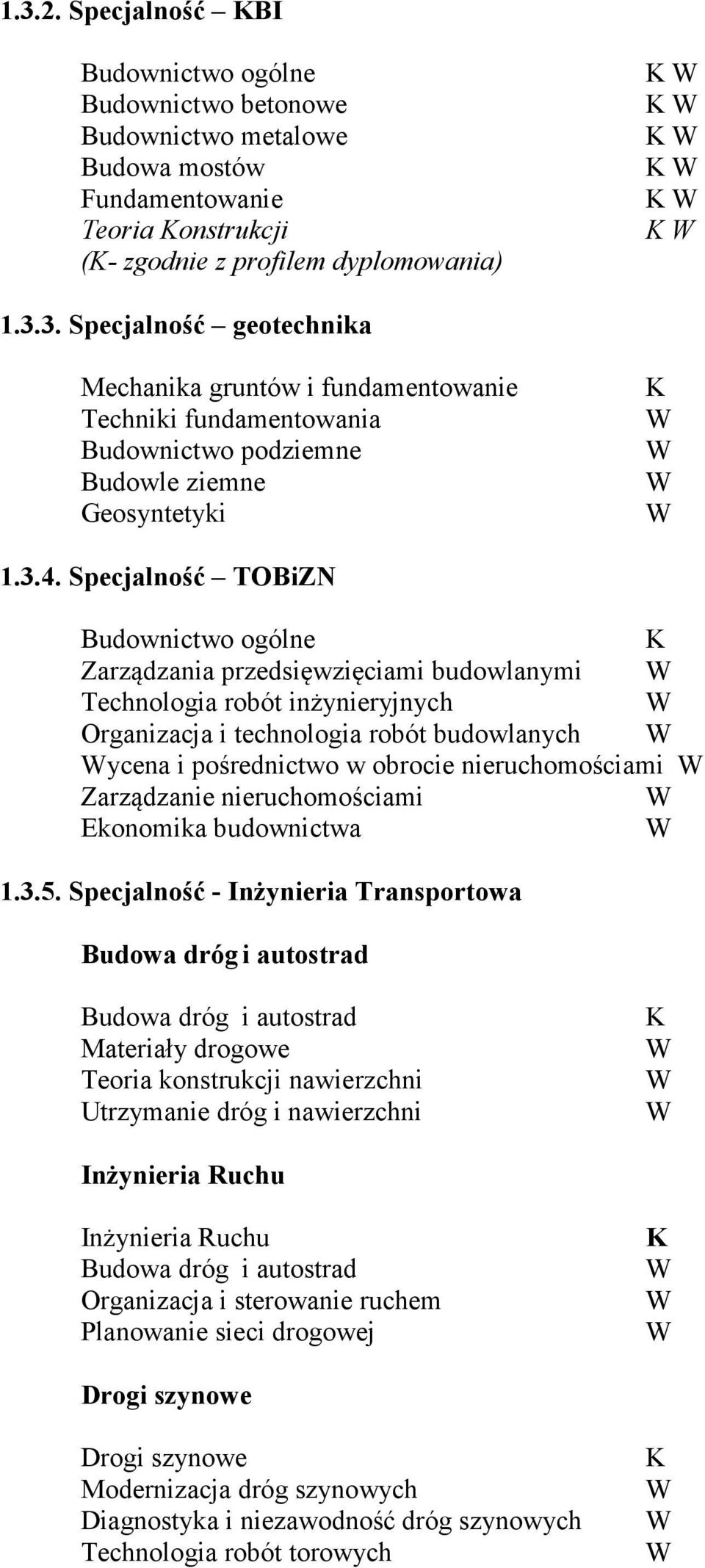 1.3.2. Specjalność – KBI

Budownictwo ogólne K W
Budownictwo betonowe K W
Budownictwo metalowe K W
Budowa mostów K W
Fundamentowanie K W
Teoria Konstrukcji K W
(K- zgodnie z profilem dyplomowania)

1.3.3. Specjalność – geotechnika

Mechanika gruntów i fundamentowanie K
Techniki fundamentowania W
Budownictwo podziemne W
Budowle ziemne W
Geosyntetyki W

1.3.4. Specjalność – TOBiZN

Budownictwo ogólne K
Zarządzania przedsięwzięciami budowlanymi W
Technologia robót inżynieryjnych W
Organizacja i technologia robót budowlanych W
Wycena i pośrednictwo w obrocie nieruchomościami W
Zarządzanie nieruchomościami W
Ekonomika budownictwa W

1.3.5. Specjalność - Inżynieria Transportowa

Budowa dróg i autostrad

Budowa dróg i autostrad K
Materiały drogowe W
Teoria konstrukcji nawierzchni W
Utrzymanie dróg i nawierzchni W

Inżynieria Ruchu

Inżynieria Ruchu K
Budowa dróg i autostrad W
Organizacja i sterowanie ruchem W
Planowanie sieci drogowej W

Drogi szynowe

Drogi szynowe K
Modernizacja dróg szynowych W
Diagnostyka i niezawodność dróg szynowych W
Technologia robót torowych W